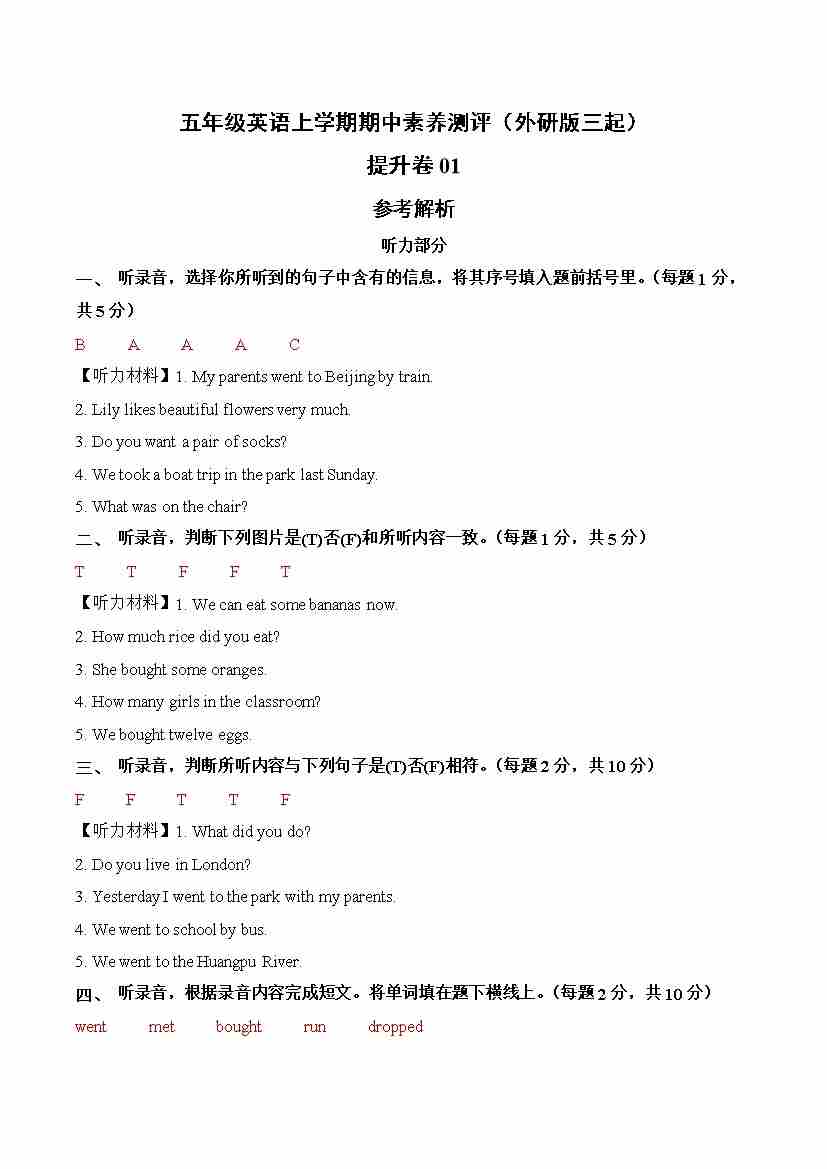 五年级英语上学期期中素养测评（外研版三起）

提升卷 01

参考解析

听力部分

一、 听录音，选择你所听到的句子中含有的信息，将其序号填入题前括号里。（每题 1 分，共 5 分）

B A A A C

【听力材料】1. My parents went to Beijing by train.

2. Lily likes beautiful flowers very much.

3. Do you want a pair of socks?

4. We took a boat trip in the park last Sunday.

5. What was on the chair?

二、 听录音，判断下列图片是(T)否(F)和所听内容一致。（每题 1 分，共 5 分）

T T F F T

【听力材料】1. We can eat some bananas now.

2. How much rice did you eat?

3. She bought some oranges.

4. How many girls in the classroom?

5. We bought twelve eggs.

三、 听录音，判断所听内容与下列句子是(T)否(F)相符。（每题 2 分，共 10 分）

F F T T F

【听力材料】1. What did you do?

2. Do you live in London?

3. Yesterday I went to the park with my parents.

4. We went to school by bus.

5. We went to the Huangpu River.

四、 听录音，根据录音内容完成短文。将单词填在题下横线上。（每题 2 分，共 10 分）

went met bought run dropped